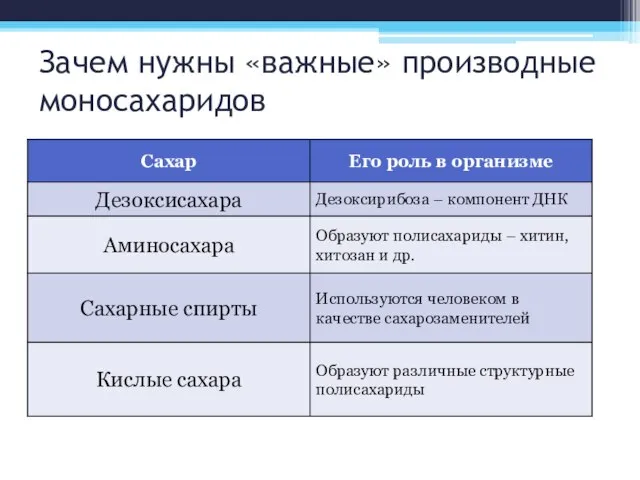 Зачем нужны «важные» производные моносахаридов

| Сахар | Его роль в организме |
|---|---|
| Дезоксисахара | Дезоксирибоза – компонент ДНК |
| Аминосахара | Образуют полисахариды – хитин, хитозан и др. |
| Сахарные спирты | Используются человеком в качестве сахарозаменителей |
| Кислые сахара | Образуют различные структурные полисахариды |